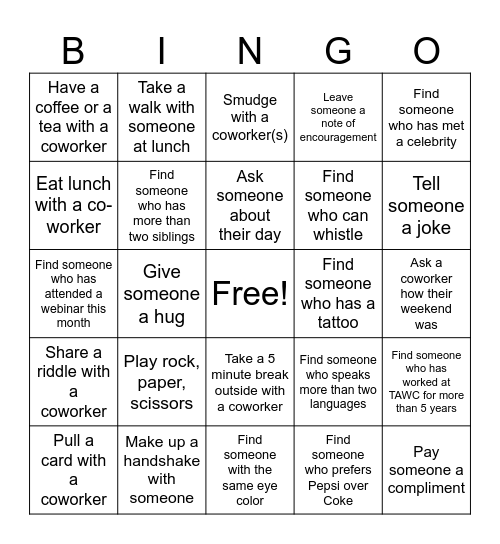 | B | I | N | G | O |
|---|---|---|---|---|
| Have a coffee or a tea with a coworker | Take a walk with someone at lunch | Smudge with a coworker(s) | Leave someone a note of encouragement | Find someone who has met a celebrity |
| Eat lunch with a co-worker | Find someone who has more than two siblings | Ask someone about their day | Find someone who can whistle | Tell someone a joke |
| Find someone who has attended a webinar this month | Give someone a hug | Free! | Find someone who has a tattoo | Ask a coworker how their weekend was |
| Share a riddle with a coworker | Play rock, paper, scissors | Take a 5 minute break outside with a coworker | Find someone who speaks more than two languages | Find someone who has worked at TAWC for more than 5 years |
| Pull a card with a coworker | Make up a handshake with someone | Find someone with the same eye color | Find someone who prefers Pepsi over Coke | Pay someone a compliment |